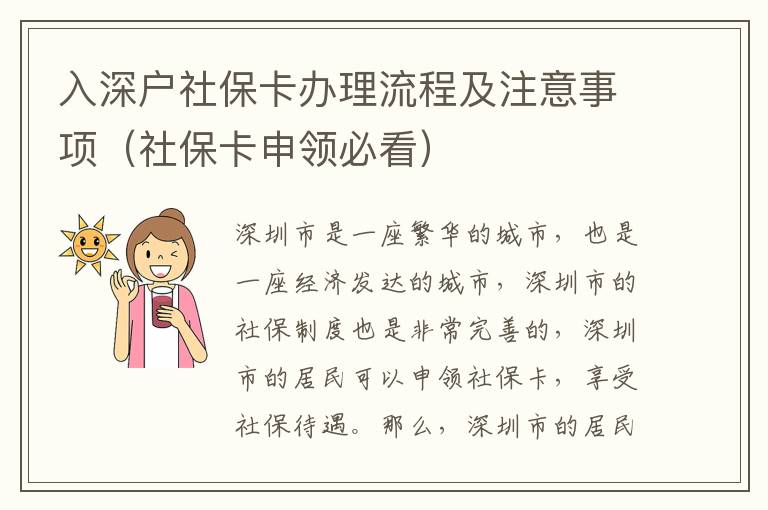 入深户社保卡办理流程及注意事项（社保卡申领必看）

深圳市是一座繁华的城市，也是一座经济发达的城市，深圳市的社保制度也是非常完善的，深圳市的居民可以申领社保卡，享受社保待遇。那么，深圳市的居民